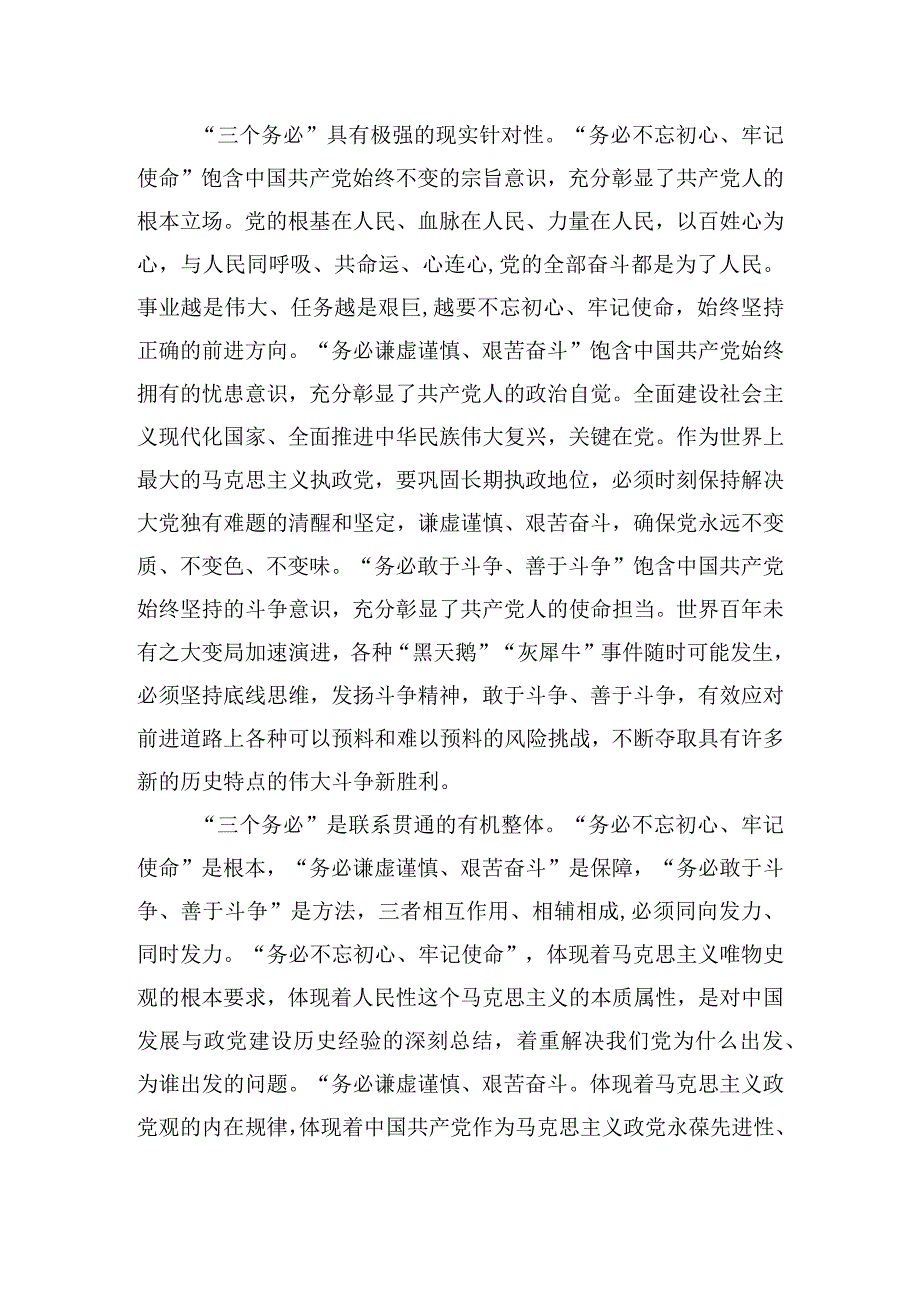 “三个务必”具有极强的现实针对性。“务必不忘初心、牢记使命”饱含中国共产党始终不变的宗旨意识，充分彰显了共产党人的根本立场。党的根基在人民、血脉在人民、力量在人民，以百姓心为心，与人民同呼吸、共命运、心连心,党的全部奋斗都是为了人民。事业越是伟大、任务越是艰巨,越要不忘初心、牢记使命，始终坚持正确的前进方向。“务必谦虚谨慎、艰苦奋斗”饱含中国共产党始终拥有的忧患意识，充分彰显了共产党人的政治自觉。全面建设社会主义现代化国家、全面推进中华民族伟大复兴，关键在党。作为世界上最大的马克思主义执政党，要巩固长期执政地位，必须时刻保持解决大党独有难题的清醒和坚定，谦虚谨慎、艰苦奋斗，确保党永远不变质、不变色、不变味。“务必敢于斗争、善于斗争”饱含中国共产党始终坚持的斗争意识，充分彰显了共产党人的使命担当。世界百年未有之大变局加速演进，各种“黑天鹅”“灰犀牛”事件随时可能发生，必须坚持底线思维，发扬斗争精神，敢于斗争、善于斗争，有效应对前进道路上各种可以预料和难以预料的风险挑战，不断夺取具有许多新的历史特点的伟大斗争新胜利。

“三个务必”是联系贯通的有机整体。“务必不忘初心、牢记使命”是根本，“务必谦虚谨慎、艰苦奋斗”是保障，“务必敢于斗争、善于斗争”是方法，三者相互作用、相辅相成,必须同向发力、同时发力。“务必不忘初心、牢记使命”，体现着马克思主义唯物史观的根本要求，体现着人民性这个马克思主义的本质属性，是对中国发展与政党建设历史经验的深刻总结，着重解决我们党为什么出发、为谁出发的问题。“务必谦虚谨慎、艰苦奋斗。体现着马克思主义政党观的内在规律,体现着中国共产党作为马克思主义政党永葆先进性、